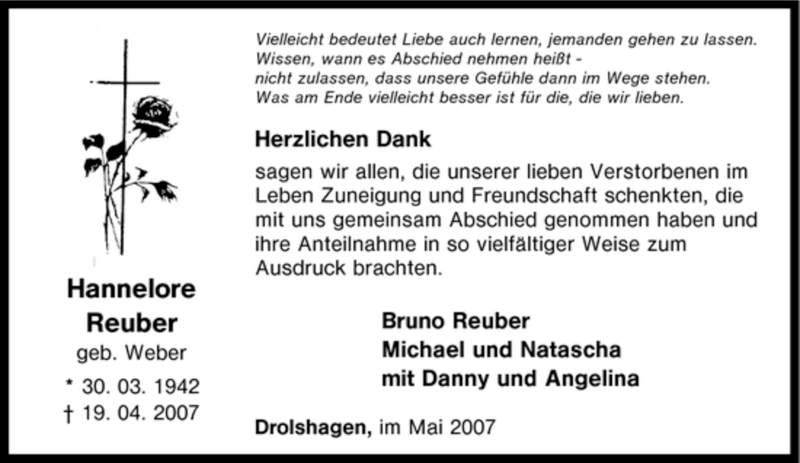 Hannelore
Reuber
geb. Weber
* 30. 03. 1942
† 19. 04. 2007

Vielleicht bedeutet Liebe auch lernen, jemanden gehen zu lassen.
Wissen, wann es Abschied nehmen heißt -
nicht zulassen, dass unsere Gefühle dann im Wege stehen.
Was am Ende vielleicht besser ist für die, die wir lieben.

Herzlichen Dank

sagen wir allen, die unserer lieben Verstorbenen im Leben Zuneigung und Freundschaft schenkten, die mit uns gemeinsam Abschied genommen haben und ihre Anteilnahme in so vielfältiger Weise zum Ausdruck brachten.

Bruno Reuber
Michael und Natascha
mit Danny und Angelina

Drolshagen, im Mai 2007